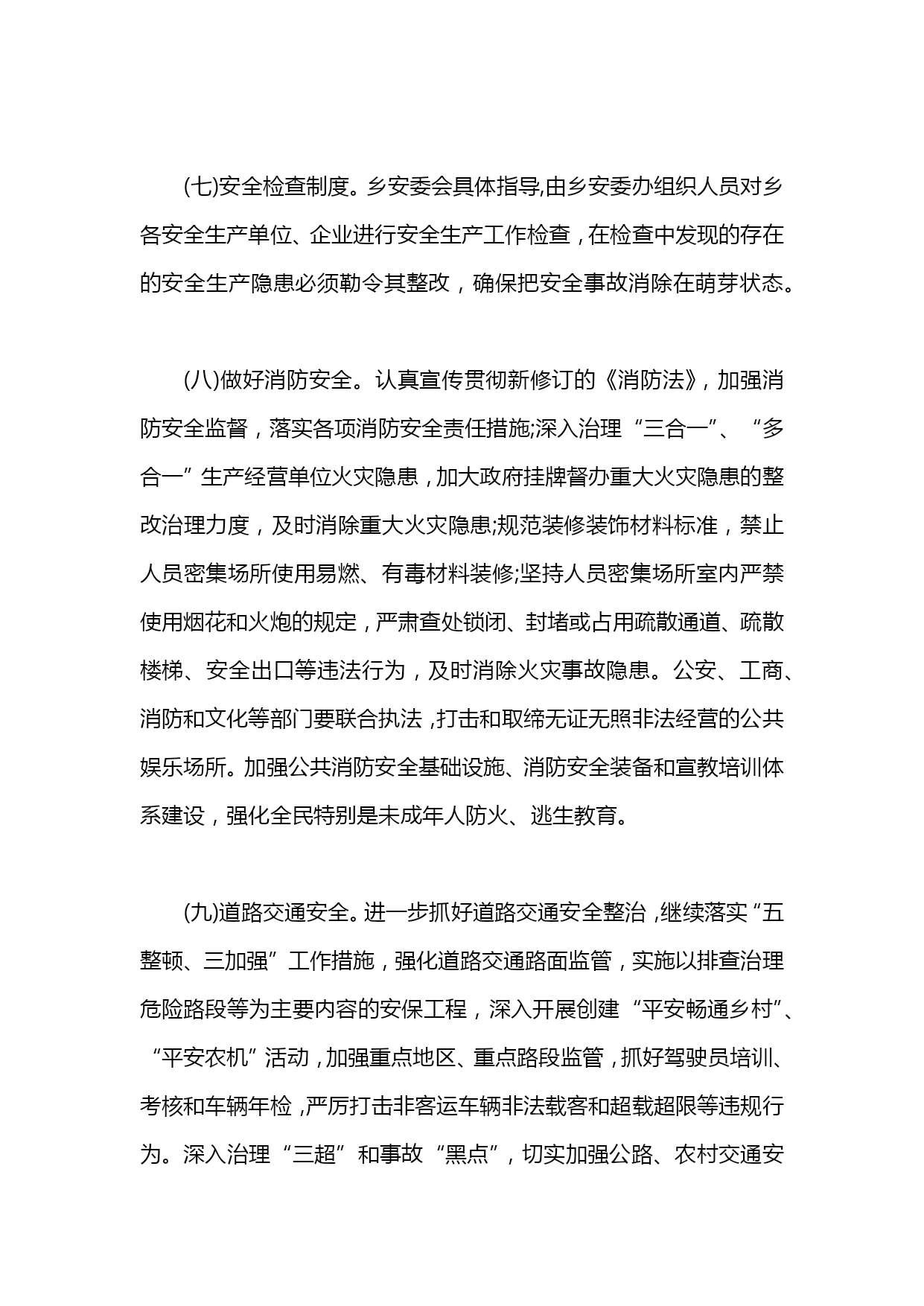 (七)安全检查制度。乡安委会具体指导,由乡安委办组织人员对乡各安全生产单位、企业进行安全生产工作检查，在检查中发现的存在的安全生产隐患必须勒令其整改，确保把安全事故消除在萌芽状态。

(八)做好消防安全。认真宣传贯彻新修订的《消防法》，加强消防安全监督，落实各项消防安全责任措施;深入治理“三合一”、“多合一”生产经营单位火灾隐患，加大政府挂牌督办重大火灾隐患的整改治理力度，及时消除重大火灾隐患;规范装修装饰材料标准，禁止人员密集场所使用易燃、有毒材料装修;坚持人员密集场所室内严禁使用烟花和火炮的规定，严肃查处锁闭、封堵或占用疏散通道、疏散楼梯、安全出口等违法行为，及时消除火灾事故隐患。公安、工商、消防和文化等部门要联合执法，打击和取缔无证无照非法经营的公共娱乐场所。加强公共消防安全基础设施、消防安全装备和宣教培训体系建设，强化全民特别是未成年人防火、逃生教育。

(九)道路交通安全。进一步抓好道路交通安全整治，继续落实“五整顿、三加强”工作措施，强化道路交通路面监管，实施以排查治理危险路段等为主要内容的安保工程，深入开展创建“平安畅通乡村”、“平安农机”活动，加强重点地区、重点路段监管，抓好驾驶员培训、考核和车辆年检，严厉打击非客运车辆非法载客和超载超限等违规行为。深入治理“三超”和事故“黑点”，切实加强公路、农村交通安